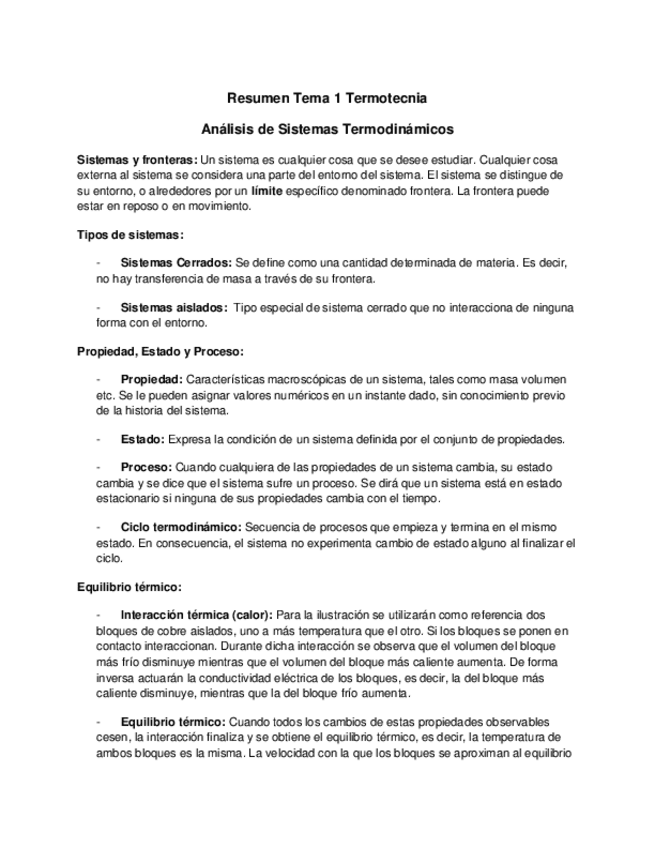 Resumen Tema 1 Termotecnia

Análisis de Sistemas Termodinámicos

Sistemas y fronteras: Un sistema es cualquier cosa que se desee estudiar. Cualquier cosa externa al sistema se considera una parte del entorno del sistema. El sistema se distingue de su entorno, o alrededores por un límite específico denominado frontera. La frontera puede estar en reposo o en movimiento.

Tipos de sistemas:

- Sistemas Cerrados: Se define como una cantidad determinada de materia. Es decir, no hay transferencia de masa a través de su frontera.

- Sistemas aislados: Tipo especial de sistema cerrado que no interacciona de ninguna forma con el entorno.

Propiedad, Estado y Proceso:

- Propiedad: Características macroscópicas de un sistema, tales como masa volumen etc. Se le pueden asignar valores numéricos en un instante dado, sin conocimiento previo de la historia del sistema.

- Estado: Expresa la condición de un sistema definida por el conjunto de propiedades.

- Proceso: Cuando cualquiera de las propiedades de un sistema cambia, su estado cambia y se dice que el sistema sufre un proceso. Se dirá que un sistema está en estado estacionario si ninguna de sus propiedades cambia con el tiempo.

- Ciclo termodinámico: Secuencia de procesos que empieza y termina en el mismo estado. En consecuencia, el sistema no experimenta cambio de estado alguno al finalizar el ciclo.

Equilibrio térmico:

- Interacción térmica (calor): Para la ilustración se utilizarán como referencia dos bloques de cobre aislados, uno a más temperatura que el otro. Si los bloques se ponen en contacto interaccionan. Durante dicha interacción se observa que el volumen del bloque más frío disminuye mientras que el volumen del bloque más caliente aumenta. De forma inversa actuarán la conductividad eléctrica de los bloques, es decir, la del bloque más caliente disminuye, mientras que la del bloque frío aumenta.

- Equilibrio térmico: Cuando todos los cambios de estas propiedades observables cesen, la interacción finaliza y se obtiene el equilibrio térmico, es decir, la temperatura de ambos bloques es la misma. La velocidad con la que los bloques se aproximan al equilibrio